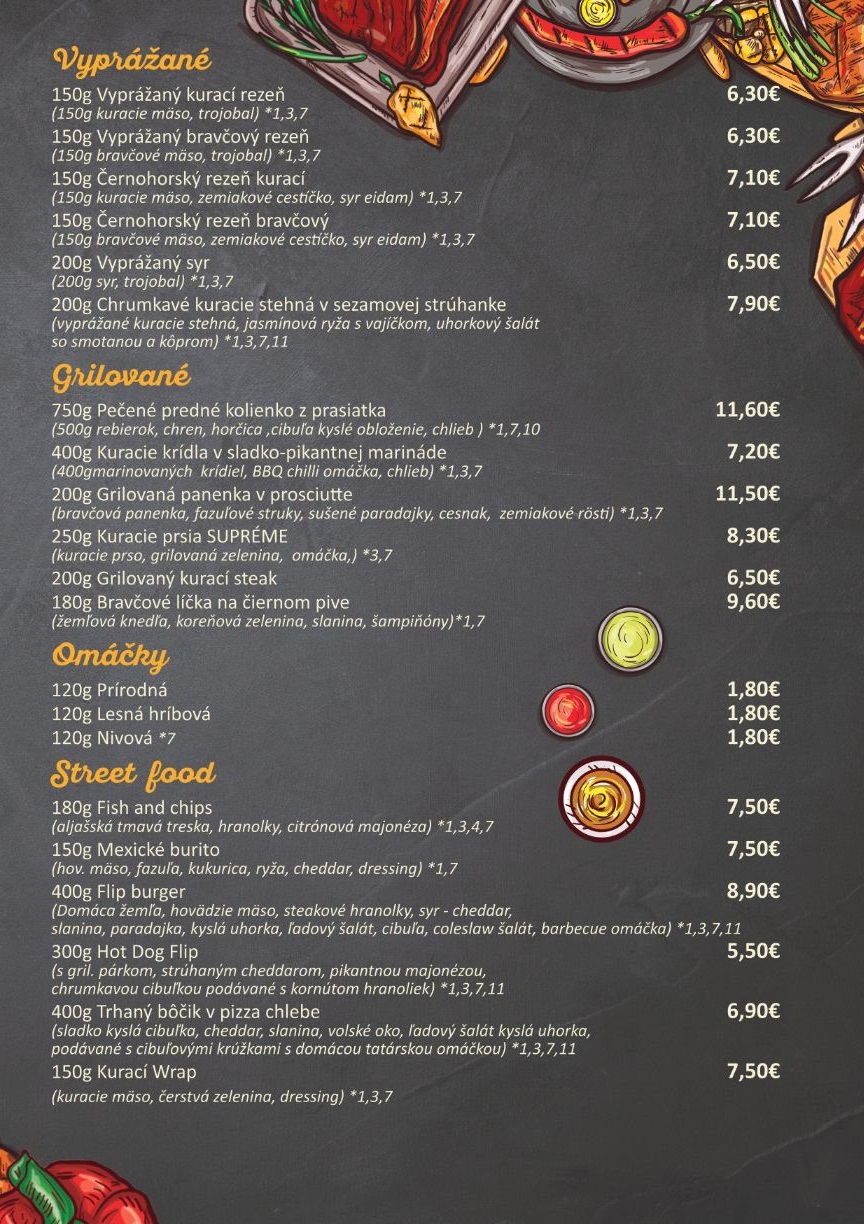 Vyprážané

150g Vyprážaný kurací rezeň 6,30€
(150g kuracie mäso, trojobal) *1,3,7

150g Vyprážaný bravčový rezeň 6,30€
(150g bravčové mäso, trojobal) *1,3,7

150g Černohorský rezeň kurací 7,10€
(150g kuracie mäso, zemiakové cestíčko, syr eidam) *1,3,7

150g Černohorský rezeň bravčový 7,10€
(150g bravčové mäso, zemiakové cestíčko, syr eidam) *1,3,7

200g Vyprážaný syr 6,50€
(200g syr, trojobal) *1,3,7

200g Chrumkavé kuracie stehná v sezamovej strúhanke 7,90€
(vyprážané kuracie stehná, jasmínová ryža s vajíčkom, uhorkový šalát so smotanou a kôprom) *1,3,7,11

Grilované

750g Pečené predné kolienko z prasiatka 11,60€
(500g rebierok, chren, horčica ,cibuľa kyslé obloženie, chlieb ) *1,7,10

400g Kuracie krídla v sladko-pikantnej marináde 7,20€
(400gmarinovaných krídiel, BBQ chilli omáčka, chlieb) *1,3,7

200g Grilovaná panenka v prosciutte 11,50€
(bravčová panenka, fazuľové struky, sušené paradajky, cesnak, zemiakové rösti) *1,3,7

250g Kuracie prsia SUPRÉME 8,30€
(kuracie prso, grilovaná zelenina, omáčka,) *3,7

200g Grilovaný kurací steak 6,50€

180g Bravčové líčka na čiernom pive 9,60€
(žemľová knedľa, koreňová zelenina, slanina, šampiňóny)*1,7

Omáčky

120g Prírodná 1,80€
120g Lesná hríbová 1,80€
120g Nivová *7 1,80€

Street food

180g Fish and chips 7,50€
(aljašská tmavá treska, hranolky, citrónová majonéza) *1,3,4,7

150g Mexické burito 7,50€
(hov. mäso, fazuľa, kukurica, ryža, cheddar, dressing) *1,7

400g Flip burger 8,90€
(Domáca žemľa, hovädzie mäso, steakové hranolky, syr - cheddar, slanina, paradajka, kyslá uhorka, ľadový šalát, cibuľa, coleslaw šalát, barbecue omáčka) *1,3,7,11

300g Hot Dog Flip 5,50€
(s gril. párkom, strúhaným cheddarom, pikantnou majonézou, chrumkavou cibuľkou podávané s kornútom hranoliek) *1,3,7,11

400g Trhaný bôčik v pizza chlebe 6,90€
(sladko kyslá cibuľka, cheddar, slanina, volské oko, ľadový šalát kyslá uhorka, podávané s cibuľovými krúžkami s domácou tatárskou omáčkou) *1,3,7,11

150g Kurací Wrap 7,50€
(kuracie mäso, čerstvá zelenina, dressing) *1,3,7